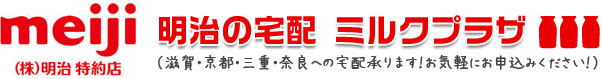 meiji
(株)明治 特約店

明治の宅配 ミルクプラザ

(滋賀・京都・三重・奈良への宅配承ります!お気軽にお申込みください!)